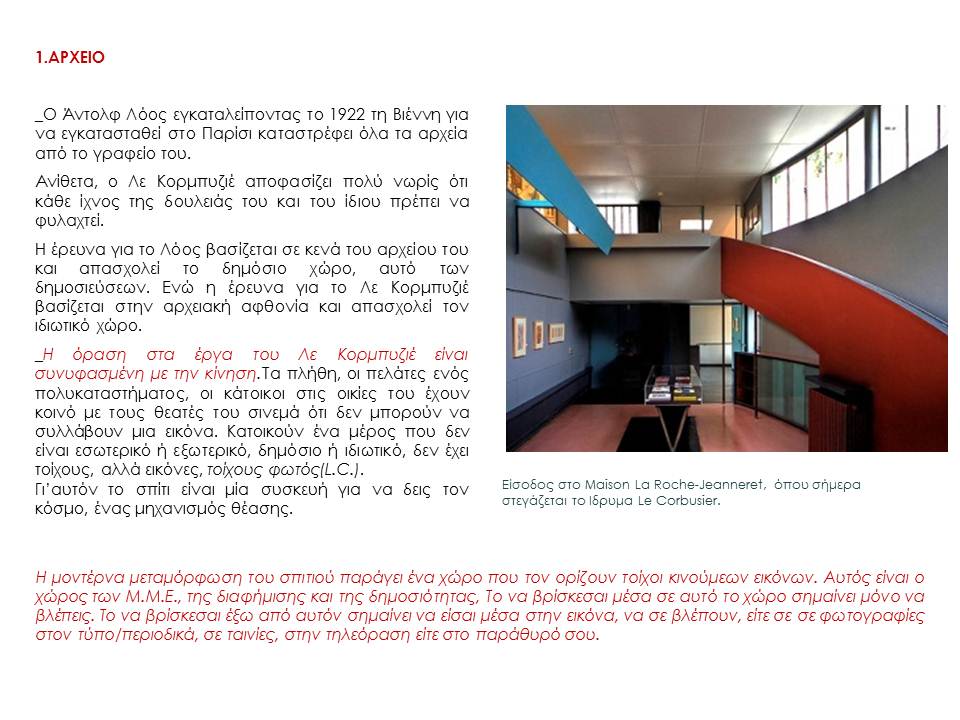 1.ΑΡΧΕΙΟ

_Ο Άντολφ Λόος εγκαταλείποντας το 1922 τη Βιέννη για να εγκατασταθεί στο Παρίσι καταστρέφει όλα τα αρχεία από το γραφείο του.

Ανίθετα, ο Λε Κορμπυζιέ αποφασίζει πολύ νωρίς ότι κάθε ίχνος της δουλειάς του και του ίδιου πρέπει να φυλαχτεί.

Η έρευνα για το Λόος βασίζεται σε κενά του αρχείου του και απασχολεί το δημόσιο χώρο, αυτό των δημοσιεύσεων. Ενώ η έρευνα για το Λε Κορμπυζιέ βασίζεται στην αρχειακή αφθονία και απασχολεί τον ιδιωτικό χώρο.

_Η όραση στα έργα του Λε Κορμπυζιέ είναι συνυφασμένη με την κίνηση.Τα πλήθη, οι πελάτες ενός πολυκαταστήματος, οι κάτοικοι στις οικίες του έχουν κοινό με τους θεατές του σινεμά ότι δεν μπορούν να συλλάβουν μια εικόνα. Κατοικούν ένα μέρος που δεν είναι εσωτερικό ή εξωτερικό, δημόσιο ή ιδιωτικό, δεν έχει τοίχους, αλλά εικόνες, τοίχους φωτός(L.C.).
Γι'αυτόν το σπίτι είναι μία συσκευή για να δεις τον κόσμο, ένας μηχανισμός θέασης.

Είσοδος στο Maison La Roche-Jeanneret, όπου σήμερα στεγάζεται το Ίδρυμα Le Corbusier.

Η μοντέρνα μεταμόρφωση του σπιτιού παράγει ένα χώρο που τον ορίζουν τοίχοι κινούμεων εικόνων. Αυτός είναι ο χώρος των Μ.Μ.Ε., της διαφήμισης και της δημοσιότητας, Το να βρίσκεσαι μέσα σε αυτό το χώρο σημαίνει μόνο να βλέπεις. Το να βρίσκεσαι έξω από αυτόν σημαίνει να είσαι μέσα στην εικόνα, να σε βλέπουν, είτε σε σε φωτογραφίες στον τύπο/περιοδικά, σε ταινίες, στην τηλεόραση είτε στο παράθυρό σου.